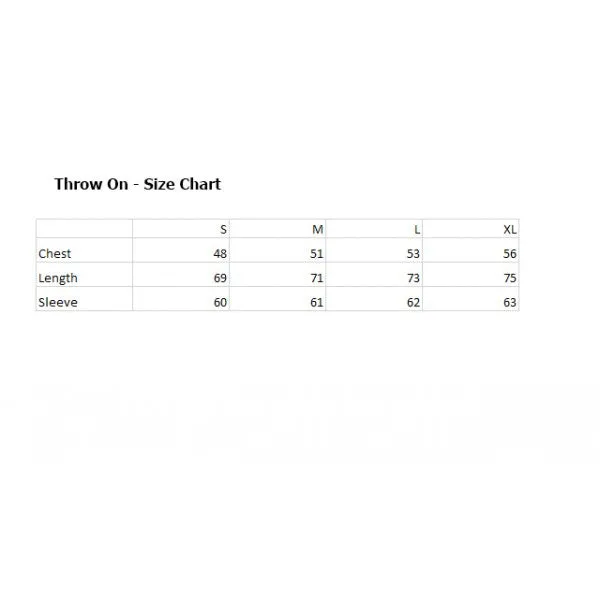 Throw On - Size Chart

|  | S | M | L | XL |
|---|---|---|---|---|
| Chest | 48 | 51 | 53 | 56 |
| Length | 69 | 71 | 73 | 75 |
| Sleeve | 60 | 61 | 62 | 63 |